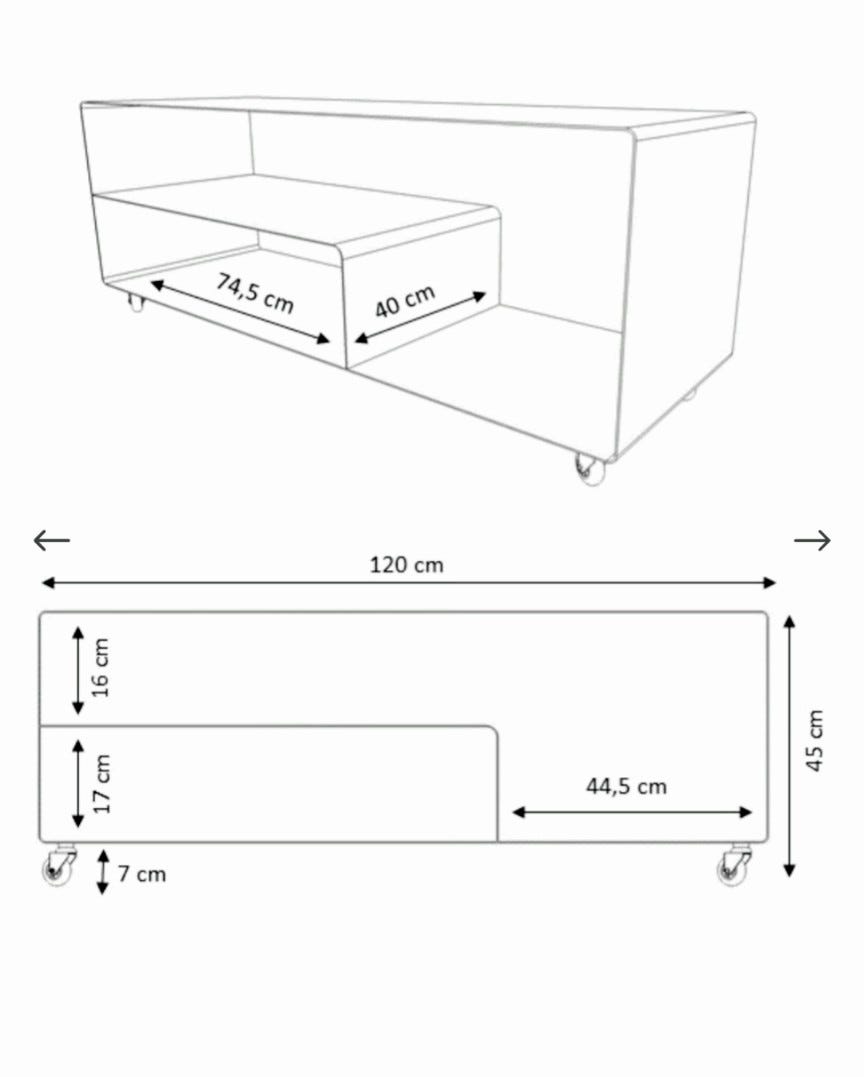 74,5 cm
40 cm
←
→
120 cm
16 cm
17 cm
44,5 cm
45 cm
7 cm